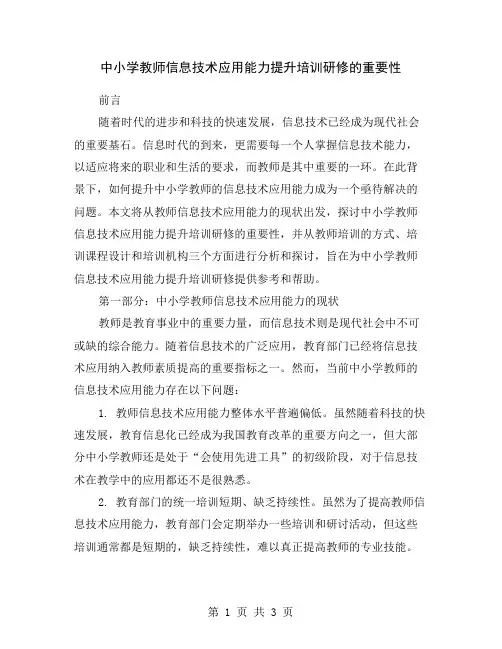 中小学教师信息技术应用能力提升培训研修的重要性

前言

随着时代的进步和科技的快速发展，信息技术已经成为现代社会的重要基石。信息时代的到来，更需要每一个人掌握信息技术能力，以适应将来的职业和生活的要求，而教师是其中重要的一环。在此背景下，如何提升中小学教师的信息技术应用能力成为一个亟待解决的问题。本文将从教师信息技术应用能力的现状出发，探讨中小学教师信息技术应用能力提升培训研修的重要性，并从教师培训的方式、培训课程设计和培训机构三个方面进行分析和探讨，旨在为中小学教师信息技术应用能力提升培训研修提供参考和帮助。

第一部分：中小学教师信息技术应用能力的现状

教师是教育事业中的重要力量，而信息技术则是现代社会中不可或缺的综合能力。随着信息技术的广泛应用，教育部门已经将信息技术应用纳入教师素质提高的重要指标之一。然而，当前中小学教师的信息技术应用能力存在以下问题：

1. 教师信息技术应用能力整体水平普遍偏低。虽然随着科技的快速发展，教育信息化已经成为我国教育改革的重要方向之一，但大部分中小学教师还是处于“会使用先进工具”的初级阶段，对于信息技术在教学中的应用都还不是很熟悉。

2. 教育部门的统一培训短期、缺乏持续性。虽然为了提高教师信息技术应用能力，教育部门会定期举办一些培训和研讨活动，但这些培训通常都是短期的，缺乏持续性，难以真正提高教师的专业技能。

第 1 页 共 3 页